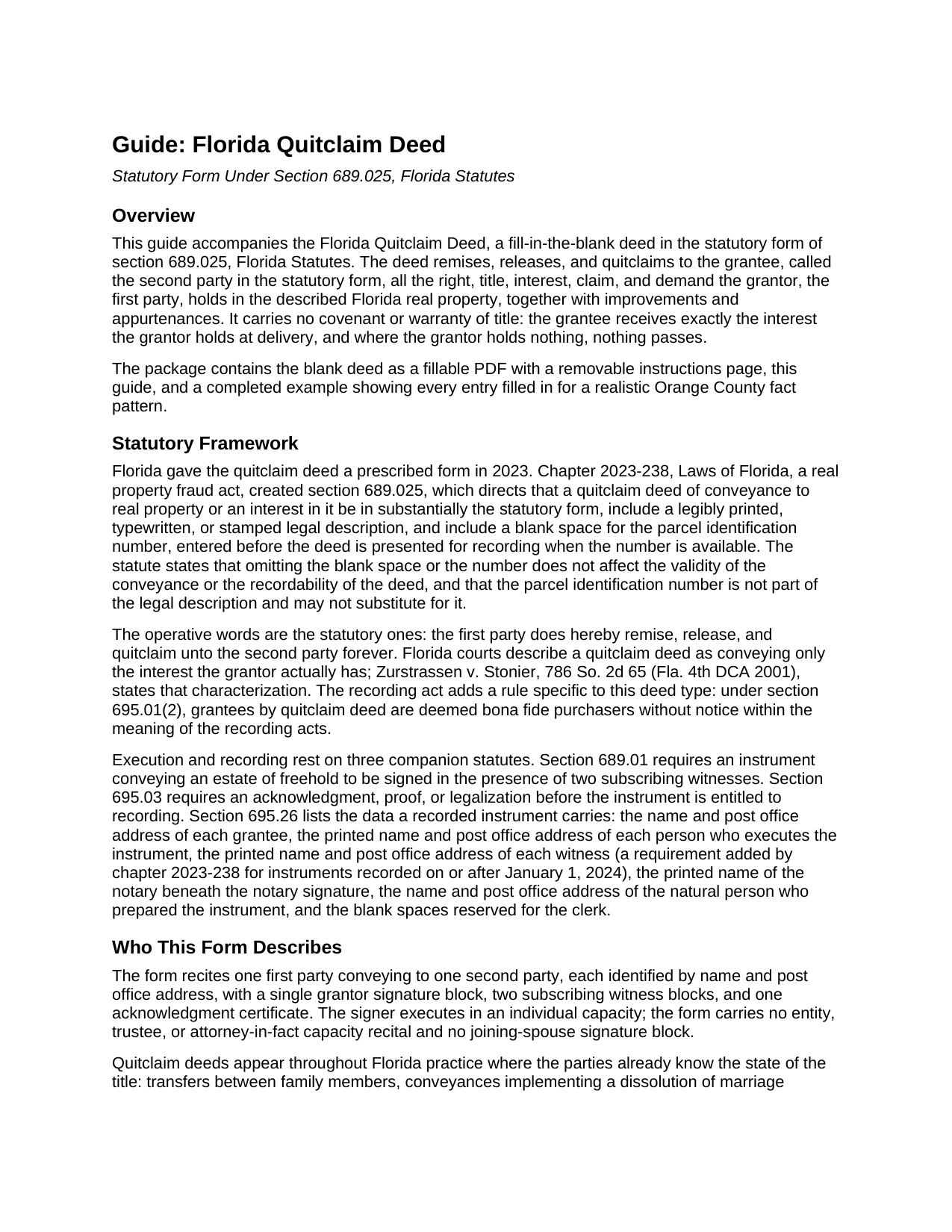 Guide: Florida Quitclaim Deed

Statutory Form Under Section 689.025, Florida Statutes

Overview

This guide accompanies the Florida Quitclaim Deed, a fill-in-the-blank deed in the statutory form of section 689.025, Florida Statutes. The deed remises, releases, and quitclaims to the grantee, called the second party in the statutory form, all the right, title, interest, claim, and demand the grantor, the first party, holds in the described Florida real property, together with improvements and appurtenances. It carries no covenant or warranty of title: the grantee receives exactly the interest the grantor holds at delivery, and where the grantor holds nothing, nothing passes.

The package contains the blank deed as a fillable PDF with a removable instructions page, this guide, and a completed example showing every entry filled in for a realistic Orange County fact pattern.

Statutory Framework

Florida gave the quitclaim deed a prescribed form in 2023. Chapter 2023-238, Laws of Florida, a real property fraud act, created section 689.025, which directs that a quitclaim deed of conveyance to real property or an interest in it be in substantially the statutory form, include a legibly printed, typewritten, or stamped legal description, and include a blank space for the parcel identification number, entered before the deed is presented for recording when the number is available. The statute states that omitting the blank space or the number does not affect the validity of the conveyance or the recordability of the deed, and that the parcel identification number is not part of the legal description and may not substitute for it.

The operative words are the statutory ones: the first party does hereby remise, release, and quitclaim unto the second party forever. Florida courts describe a quitclaim deed as conveying only the interest the grantor actually has; Zurstrassen v. Stonier, 786 So. 2d 65 (Fla. 4th DCA 2001), states that characterization. The recording act adds a rule specific to this deed type: under section 695.01(2), grantees by quitclaim deed are deemed bona fide purchasers without notice within the meaning of the recording acts.

Execution and recording rest on three companion statutes. Section 689.01 requires an instrument conveying an estate of freehold to be signed in the presence of two subscribing witnesses. Section 695.03 requires an acknowledgment, proof, or legalization before the instrument is entitled to recording. Section 695.26 lists the data a recorded instrument carries: the name and post office address of each grantee, the printed name and post office address of each person who executes the instrument, the printed name and post office address of each witness (a requirement added by chapter 2023-238 for instruments recorded on or after January 1, 2024), the printed name of the notary beneath the notary signature, the name and post office address of the natural person who prepared the instrument, and the blank spaces reserved for the clerk.

Who This Form Describes

The form recites one first party conveying to one second party, each identified by name and post office address, with a single grantor signature block, two subscribing witness blocks, and one acknowledgment certificate. The signer executes in an individual capacity; the form carries no entity, trustee, or attorney-in-fact capacity recital and no joining-spouse signature block.

Quitclaim deeds appear throughout Florida practice where the parties already know the state of the title: transfers between family members, conveyances implementing a dissolution of marriage